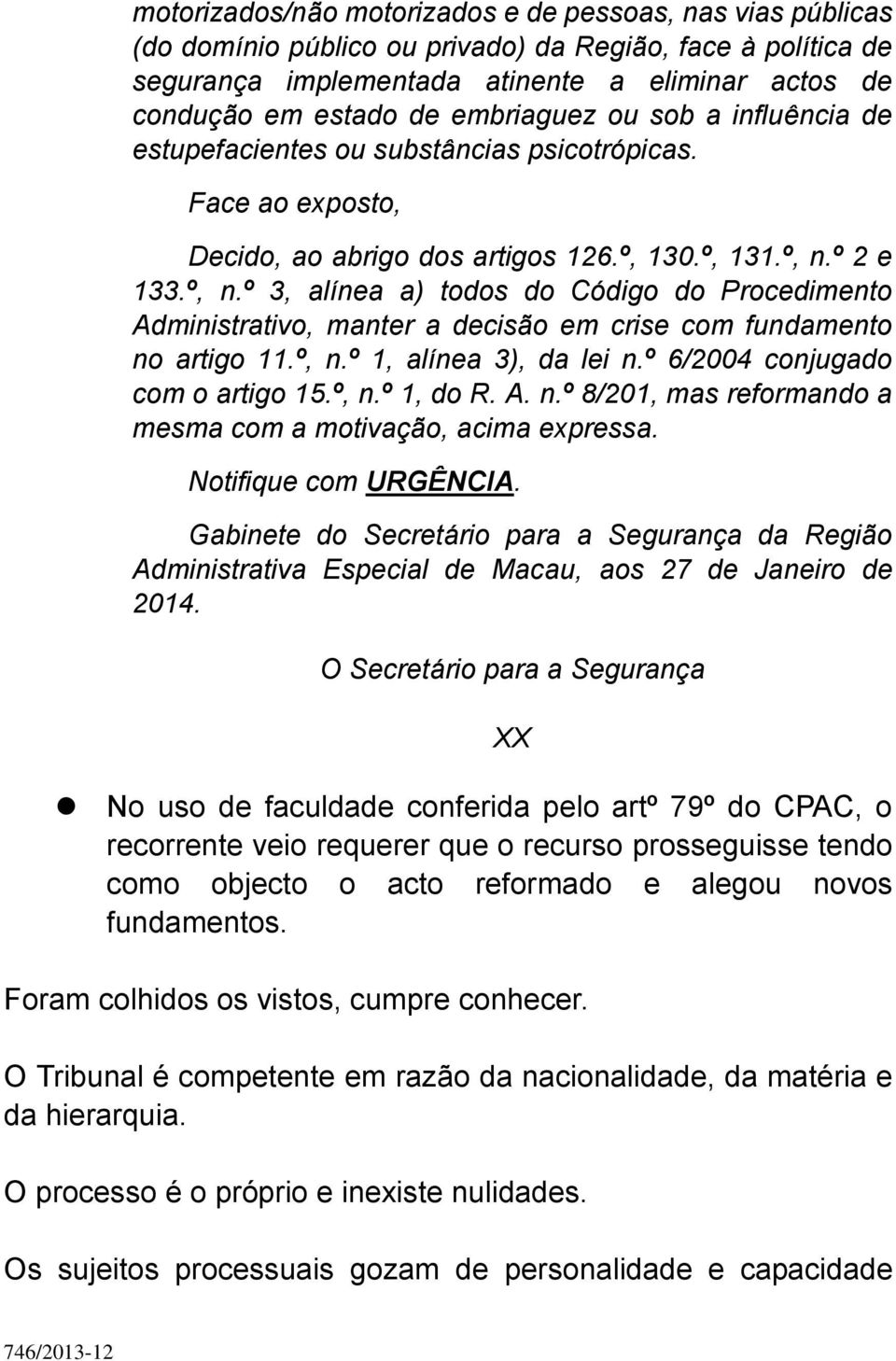 motorizados/não motorizados e de pessoas, nas vias públicas (do domínio público ou privado) da Região, face à política de segurança implementada atinente a eliminar actos de condução em estado de embriaguez ou sob a influência de estupefacientes ou substâncias psicotrópicas.

Face ao exposto,

Decido, ao abrigo dos artigos 126.º, 130.º, 131.º, n.º 2 e 133.º, n.º 3, alínea a) todos do Código do Procedimento Administrativo, manter a decisão em crise com fundamento no artigo 11.º, n.º 1, alínea 3), da lei n.º 6/2004 conjugado com o artigo 15.º, n.º 1, do R. A. n.º 8/201, mas reformando a mesma com a motivação, acima expressa.

Notifique com URGÊNCIA.

Gabinete do Secretário para a Segurança da Região Administrativa Especial de Macau, aos 27 de Janeiro de 2014.

O Secretário para a Segurança

XX

No uso de faculdade conferida pelo artº 79º do CPAC, o recorrente veio requerer que o recurso prosseguisse tendo como objecto o acto reformado e alegou novos fundamentos.

Foram colhidos os vistos, cumpre conhecer.

O Tribunal é competente em razão da nacionalidade, da matéria e da hierarquia.

O processo é o próprio e inexiste nulidades.

Os sujeitos processuais gozam de personalidade e capacidade

746/2013-12